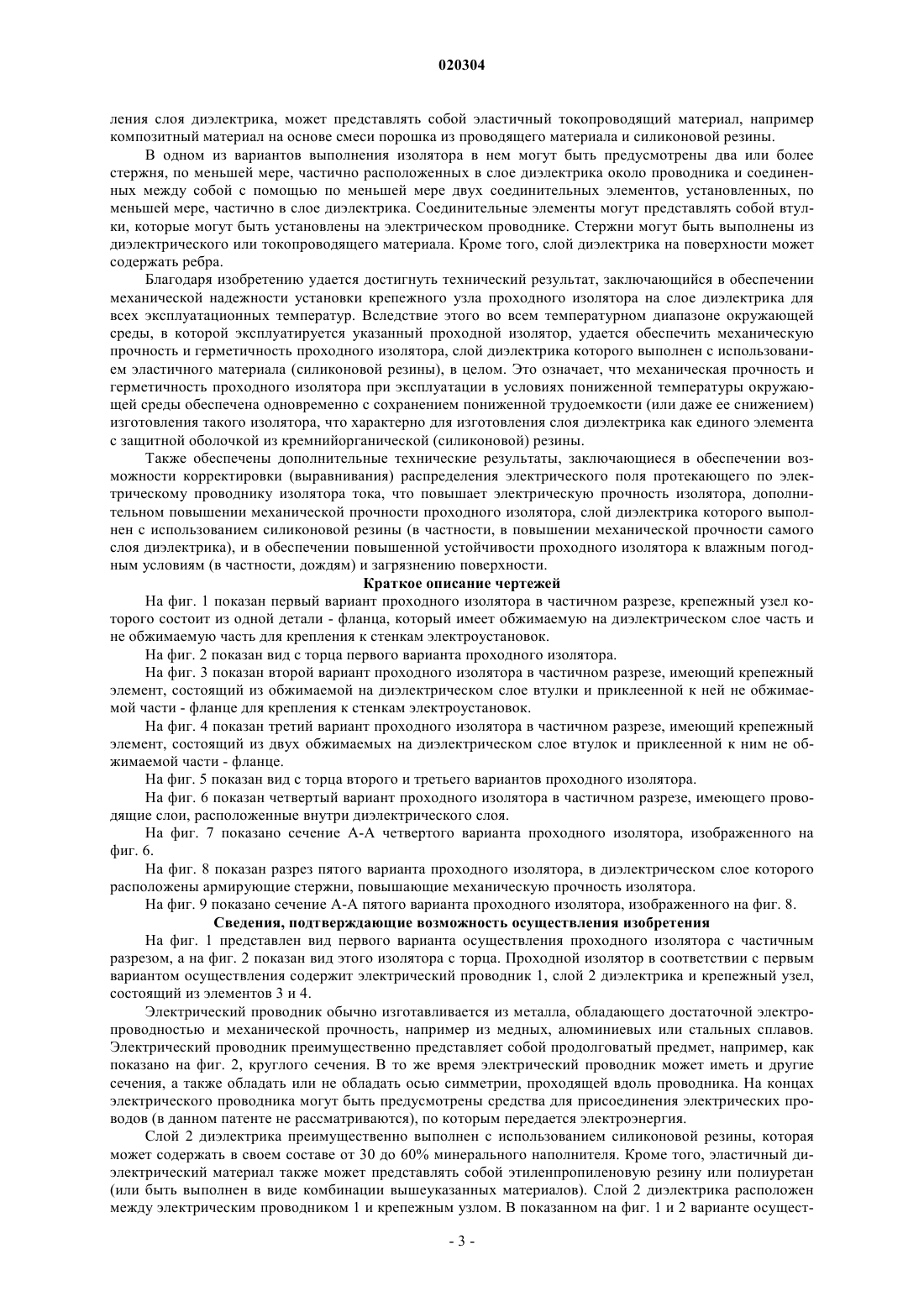 020304

ления слоя диэлектрика, может представлять собой эластичный токопроводящий материал, например композитный материал на основе смеси порошка из проводящего материала и силиконовой резины.

В одном из вариантов выполнения изолятора в нем могут быть предусмотрены два или более стержня, по меньшей мере, частично расположенных в слое диэлектрика около проводника и соединенных между собой с помощью по меньшей мере двух соединительных элементов, установленных, по меньшей мере, частично в слое диэлектрика. Соединительные элементы могут представлять собой втулки, которые могут быть установлены на электрическом проводнике. Стержни могут быть выполнены из диэлектрического или токопроводящего материала. Кроме того, слой диэлектрика на поверхности может содержать ребра.

Благодаря изобретению удается достигнуть технический результат, заключающийся в обеспечении механической надежности установки крепежного узла проходного изолятора на слое диэлектрика для всех эксплуатационных температур. Вследствие этого во всем температурном диапазоне окружающей среды, в которой эксплуатируется указанный проходной изолятор, удается обеспечить механическую прочность и герметичность проходного изолятора, слой диэлектрика которого выполнен с использованием эластичного материала (силиконовой резины), в целом. Это означает, что механическая прочность и герметичность проходного изолятора при эксплуатации в условиях пониженной температуры окружающей среды обеспечена одновременно с сохранением пониженной трудоемкости (или даже ее снижением) изготовления такого изолятора, что характерно для изготовления слоя диэлектрика как единого элемента с защитной оболочкой из кремнийорганической (силиконовой) резины.

Также обеспечены дополнительные технические результаты, заключающиеся в обеспечении возможности корректировки (выравнивания) распределения электрического поля протекающего по электрическому проводнику изолятора тока, что повышает электрическую прочность изолятора, дополнительном повышении механической прочности проходного изолятора, слой диэлектрика которого выполнен с использованием силиконовой резины (в частности, в повышении механической прочности самого слоя диэлектрика), и в обеспечении повышенной устойчивости проходного изолятора к влажным погодным условиям (в частности, дождям) и загрязнению поверхности.

Краткое описание чертежей

На фиг. 1 показан первый вариант проходного изолятора в частичном разрезе, крепежный узел которого состоит из одной детали - фланца, который имеет обжимаемую на диэлектрическом слое часть и не обжимаемую часть для крепления к стенкам электроустановок.

На фиг. 2 показан вид с торца первого варианта проходного изолятора.

На фиг. 3 показан второй вариант проходного изолятора в частичном разрезе, имеющий крепежный элемент, состоящий из обжимаемой на диэлектрическом слое втулки и приклеенной к ней не обжимаемой части - фланце для крепления к стенкам электроустановок.

На фиг. 4 показан третий вариант проходного изолятора в частичном разрезе, имеющий крепежный элемент, состоящий из двух обжимаемых на диэлектрическом слое втулок и приклеенной к ним не обжимаемой части - фланце.

На фиг. 5 показан вид с торца второго и третьего вариантов проходного изолятора.

На фиг. 6 показан четвертый вариант проходного изолятора в частичном разрезе, имеющего проводящие слои, расположенные внутри диэлектрического слоя.

На фиг. 7 показано сечение А-А четвертого варианта проходного изолятора, изображенного на фиг. 6.

На фиг. 8 показан разрез пятого варианта проходного изолятора, в диэлектрическом слое которого расположены армирующие стержни, повышающие механическую прочность изолятора.

На фиг. 9 показано сечение А-А пятого варианта проходного изолятора, изображенного на фиг. 8.

Сведения, подтверждающие возможность осуществления изобретения

На фиг. 1 представлен вид первого варианта осуществления проходного изолятора с частичным разрезом, а на фиг. 2 показан вид этого изолятора с торца. Проходной изолятор в соответствии с первым вариантом осуществления содержит электрический проводник 1, слой 2 диэлектрика и крепежный узел, состоящий из элементов 3 и 4.

Электрический проводник обычно изготавливается из металла, обладающего достаточной электропроводностью и механической прочность, например из медных, алюминиевых или стальных сплавов. Электрический проводник преимущественно представляет собой продолговатый предмет, например, как показано на фиг. 2, круглого сечения. В то же время электрический проводник может иметь и другие сечения, а также обладать или не обладать осью симметрии, проходящей вдоль проводника. На концах электрического проводника могут быть предусмотрены средства для присоединения электрических проводов (в данном патенте не рассматриваются), по которым передается электроэнергия.

Слой 2 диэлектрика преимущественно выполнен с использованием силиконовой резины, которая может содержать в своем составе от 30 до 60% минерального наполнителя. Кроме того, эластичный диэлектрический материал также может представлять собой этиленпропиленовую резину или полиуретан (или быть выполнен в виде комбинации вышеуказанных материалов). Слой 2 диэлектрика расположен между электрическим проводником 1 и крепежным узлом. В показанном на фиг. 1 и 2 варианте осущест-

- 3 -